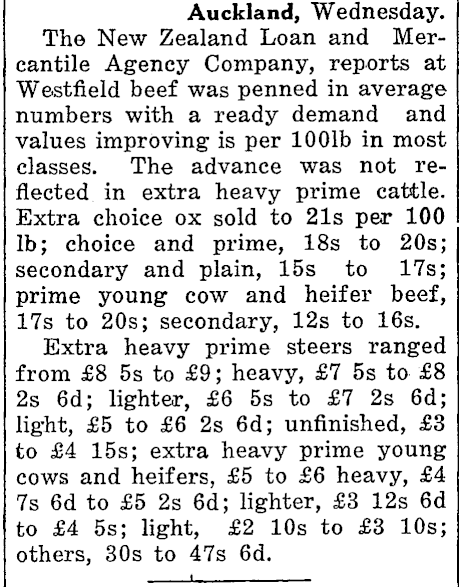 Auckland, Wednesday.

The New Zealand Loan and Mercantile Agency Company, reports at Westfield beef was penned in average numbers with a ready demand and values improving is per 100lb in most classes. The advance was not reflected in extra heavy prime cattle. Extra choice ox sold to 21s per 100 lb; choice and prime, 18s to 20s; secondary and plain, 15s to 17s; prime young cow and heifer beef, 17s to 20s; secondary, 12s to 16s.

Extra heavy prime steers ranged from £8 5s to £9; heavy, £7 5s to £8 2s 6d; lighter, £6 5s to £7 2s 6d; light, £5 to £6 2s 6d; unfinished, £3 to £4 15s; extra heavy prime young cows and heifers, £5 to £6 heavy, £4 7s 6d to £5 2s 6d; lighter, £3 12s 6d to £4 5s; light, £2 10s to £3 10s; others, 30s to 47s 6d.